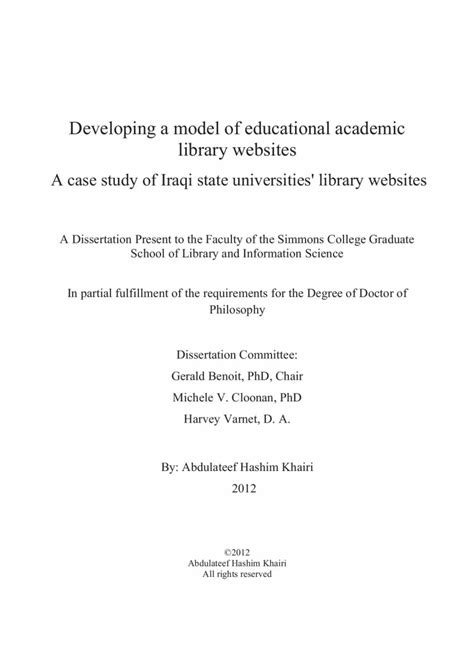 Developing a model of educational academic library websites

A case study of Iraqi state universities' library websites

A Dissertation Present to the Faculty of the Simmons College Graduate School of Library and Information Science

In partial fulfillment of the requirements for the Degree of Doctor of Philosophy

Dissertation Committee:

Gerald Benoit, PhD, Chair

Michele V. Cloonan, PhD

Harvey Varnet, D. A.

By: Abdulateef Hashim Khairi

2012

©2012
Abdulateef Hashim Khairi
All rights reserved